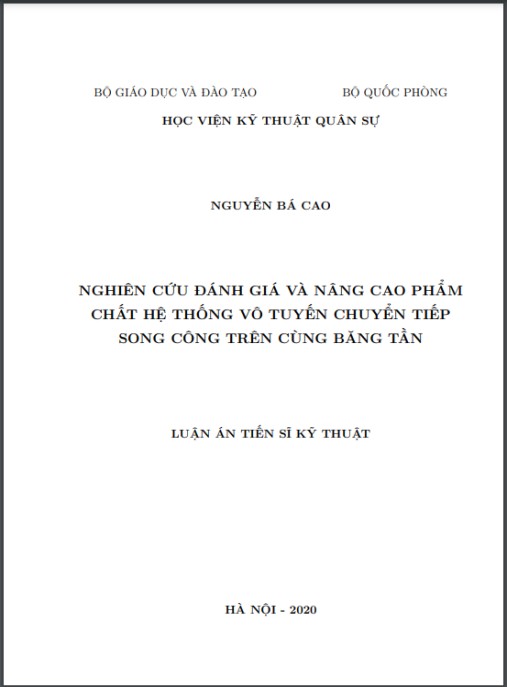 BỘ GIÁO DỤC VÀ ĐÀO TẠO

BỘ QUỐC PHÒNG

HỌC VIỆN KỸ THUẬT QUÂN SỰ

NGUYỄN BÁ CAO

NGHIÊN CỨU ĐÁNH GIÁ VÀ NÂNG CAO PHẨM CHẤT HỆ THỐNG VÔ TUYẾN CHUYỂN TIẾP SONG CÔNG TRÊN CÙNG BĂNG TẦN

LUẬN ÁN TIẾN SĨ KỸ THUẬT

HÀ NỘI - 2020